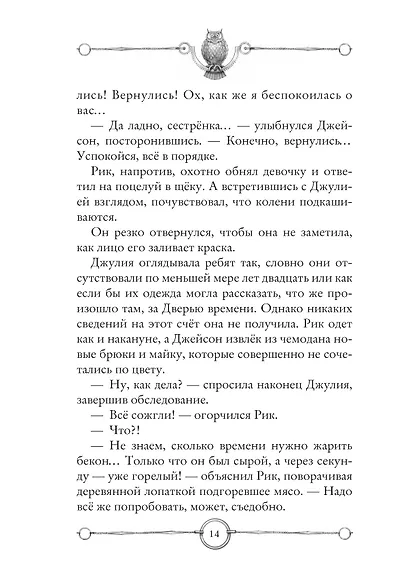 лись! Вернулись! Ох, как же я беспокоилась о вас…

— Да ладно, сестрёнка… — улыбнулся Джейсон, посторонившись. — Конечно, вернулись… Успокойся, всё в порядке.

Рик, напротив, охотно обнял девочку и ответил на поцелуй в щёку. А встретившись с Джулией взглядом, почувствовал, что колени подкашиваются.

Он резко отвернулся, чтобы она не заметила, как лицо его заливает краска.

Джулия оглядывала ребят так, словно они отсутствовали по меньшей мере лет двадцать или как если бы их одежда могла рассказать, что же произошло там, за Дверью времени. Однако никаких сведений на этот счёт она не получила. Рик одет как и накануне, а Джейсон извлёк из чемодана новые брюки и майку, которые совершенно не сочетались по цвету.

— Ну, как дела? — спросила наконец Джулия, завершив обследование.

— Всё сожгли! — огорчился Рик.

— Что?!

— Не знаем, сколько времени нужно жарить бекон… Только что он был сырой, а через секунду — уже горелый! — объяснил Рик, поворачивая деревянной лопаткой подгоревшее мясо. — Надо всё же попробовать, может, съедобно.

14